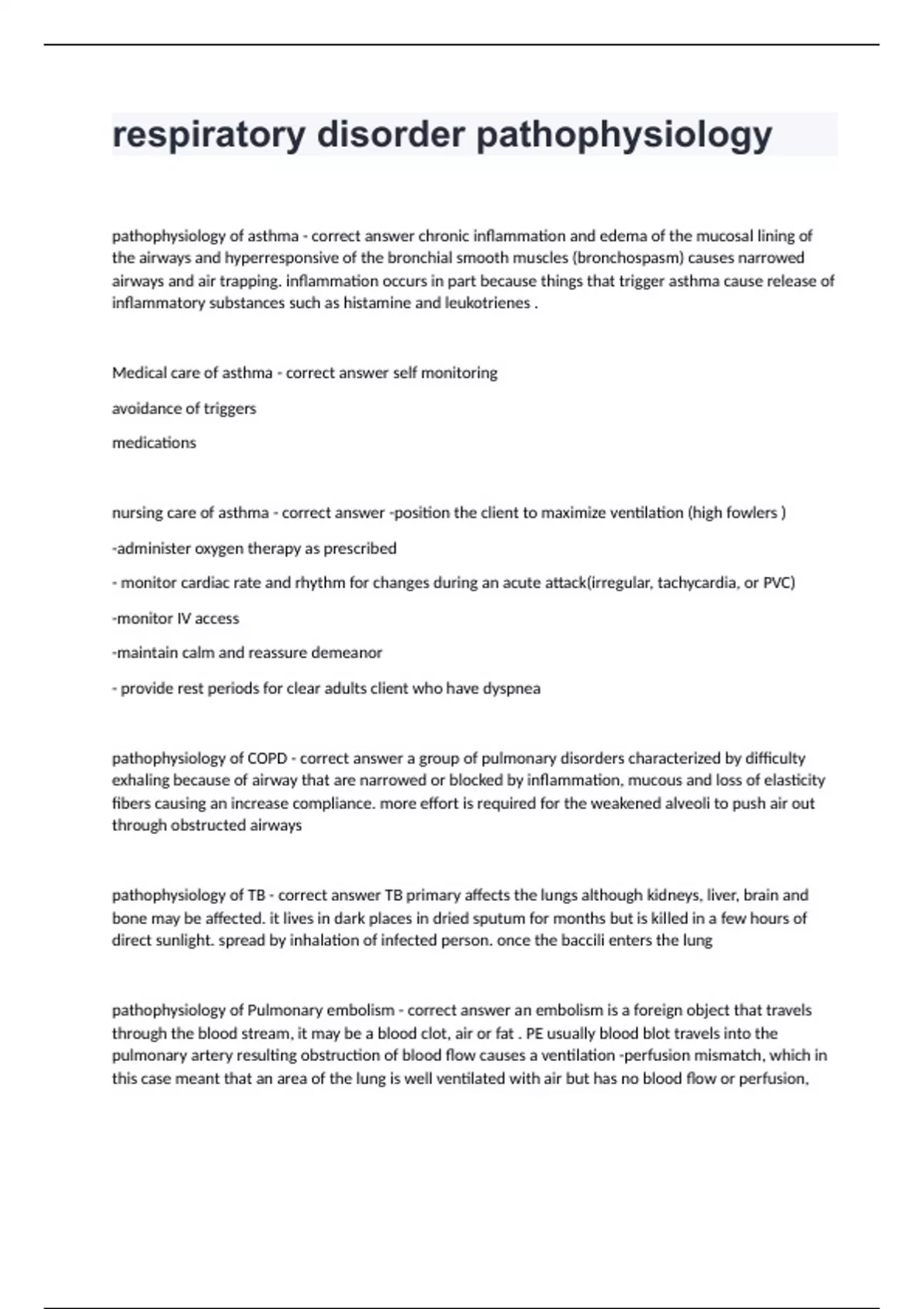 respiratory disorder pathophysiology

pathophysiology of asthma - correct answer chronic inflammation and edema of the mucosal lining of the airways and hyperresponsive of the bronchial smooth muscles (bronchospasm) causes narrowed airways and air trapping. inflammation occurs in part because things that trigger asthma cause release of inflammatory substances such as histamine and leukotrienes .

Medical care of asthma - correct answer self monitoring

avoidance of triggers

medications

nursing care of asthma - correct answer -position the client to maximize ventilation (high fowlers )

-administer oxygen therapy as prescribed

- monitor cardiac rate and rhythm for changes during an acute attack(irregular, tachycardia, or PVC)

-monitor IV access

-maintain calm and reassure demeanor

- provide rest periods for clear adults client who have dyspnea

pathophysiology of COPD - correct answer a group of pulmonary disorders characterized by difficulty exhaling because of airway that are narrowed or blocked by inflammation, mucous and loss of elasticity fibers causing an increase compliance. more effort is required for the weakened alveoli to push air out through obstructed airways

pathophysiology of TB - correct answer TB primary affects the lungs although kidneys, liver, brain and bone may be affected. it lives in dark places in dried sputum for months but is killed in a few hours of direct sunlight. spread by inhalation of infected person. once the baccili enters the lung

pathophysiology of Pulmonary embolism - correct answer an embolism is a foreign object that travels through the blood stream, it may be a blood clot, air or fat . PE usually blood blot travels into the pulmonary artery resulting obstruction of blood flow causes a ventilation -perfusion mismatch, which in this case meant that an area of the lung is well ventilated with air but has no blood flow or perfusion,